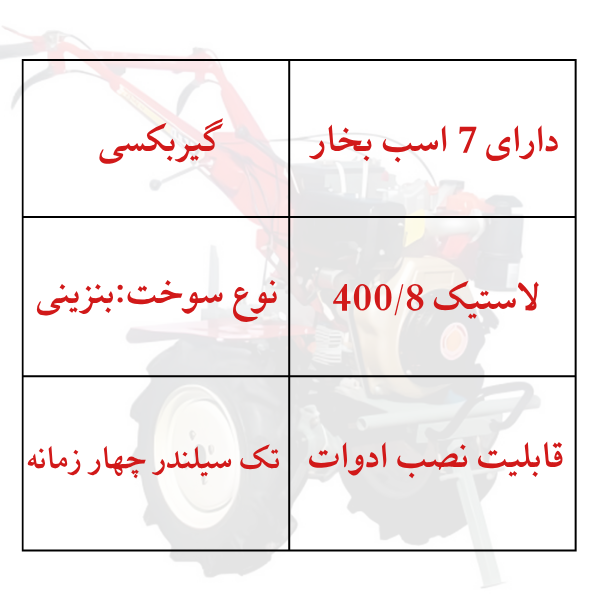 | دارای 7 اسب بخار | گیربکسی |
|---|---|
| لاستیک 400/8 | نوع سوخت:بنزینی |
| قابلیت نصب ادوات | تک سیلندر چهار زمانه |